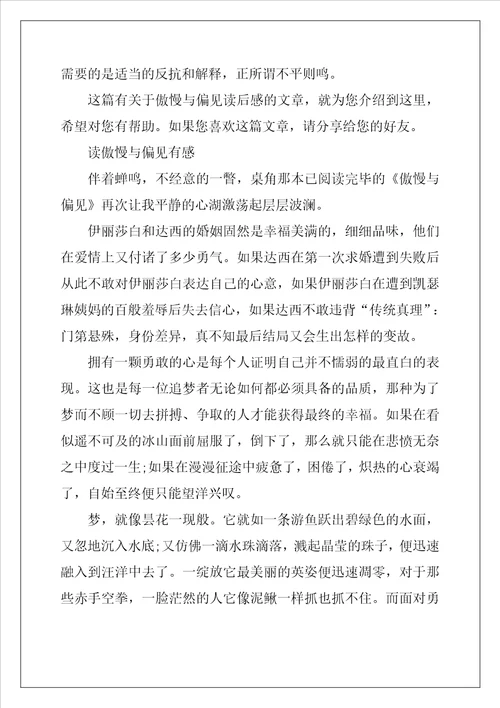 需要的是适当的反抗和解释，正所谓不平则鸣。

这篇有关于傲慢与偏见读后感的文章，就为您介绍到这里，希望对您有帮助。如果您喜欢这篇文章，请分享给您的好友。

读傲慢与偏见有感

伴着蝉鸣，不经意的一瞥，桌角那本已阅读完毕的《傲慢与偏见》再次让我平静的心湖激荡起层层波澜。

伊丽莎白和达西的婚姻固然是幸福美满的，细细品味，他们在爱情上又付诸了多少勇气。如果达西在第一次求婚遭到失败后从此不敢对伊丽莎白表达自己的心意，如果伊丽莎白在遭到凯瑟琳姨妈的百般羞辱后失去信心，如果达西不敢违背“传统真理”：门第悬殊，身份差异，真不知最后结局又会生出怎样的变故。

拥有一颗勇敢的心是每个人证明自己并不懦弱的最直白的表现。这也是每一位追梦者无论如何都必须具备的品质，那种为了梦而不顾一切去拼搏、争取的人才能获得最终的幸福。如果在看似遥不可及的冰山面前屈服了，倒下了，那么就只能在悲愤无奈之中度过一生;如果在漫漫征途中疲惫了，困倦了，炽热的心衰竭了，自始至终便只能望洋兴叹。

梦，就像昙花一现般。它就如一条游鱼跃出碧绿色的水面，又忽地沉入水底;又仿佛一滴水珠滴落，溅起晶莹的珠子，便迅速融入到汪洋中去了。一绽放它最美丽的英姿便迅速凋零，对于那些赤手空拳，一脸茫然的人它像泥鳅一样抓也抓不住。而面对勇